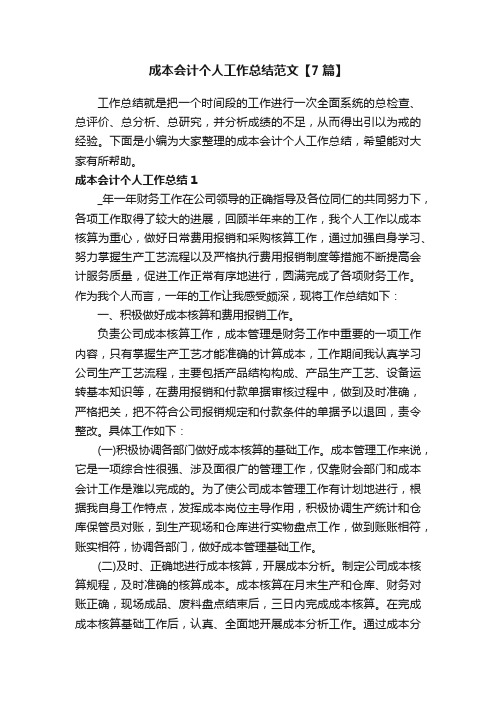 成本会计个人工作总结范文【7篇】

工作总结就是把一个时间段的工作进行一次全面系统的总检查、总评价、总分析、总研究，并分析成绩的不足，从而得出引以为戒的经验。下面是小编为大家整理的成本会计个人工作总结，希望能对大家有所帮助。

成本会计个人工作总结1

_年一年财务工作在公司领导的正确指导及各位同仁的共同努力下，各项工作取得了较大的进展，回顾半年来的工作，我个人工作以成本核算为重心，做好日常费用报销和采购核算工作，通过加强自身学习、努力掌握生产工艺流程以及严格执行费用报销制度等措施不断提高会计服务质量，促进工作正常有序地进行，圆满完成了各项财务工作。作为我个人而言，一年的工作让我感受颇深，现将工作总结如下：

一、积极做好成本核算和费用报销工作。

负责公司成本核算工作，成本管理是财务工作中重要的一项工作内容，只有掌握生产工艺才能准确的计算成本，工作期间我认真学习公司生产工艺流程，主要包括产品结构构成、产品生产工艺、设备运转基本知识等，在费用报销和付款单据审核过程中，做到及时准确，严格把关，把不符合公司报销规定和付款条件的单据予以退回，责令整改。具体工作如下：

(一)积极协调各部门做好成本核算的基础工作。成本管理工作来说，它是一项综合性很强、涉及面很广的管理工作，仅靠财会部门和成本会计工作是难以完成的。为了使公司成本管理工作有计划地进行，根据我自身工作特点，发挥成本岗位主导作用，积极协调生产统计和仓库保管员对账，到生产现场和仓库进行实物盘点工作，做到账账相符，账实相符，协调各部门，做好成本管理基础工作。

(二)及时、正确地进行成本核算，开展成本分析。制定公司成本核算规程，及时准确的核算成本。成本核算在月末生产和仓库、财务对账正确，现场成品、废料盘点结束后，三日内完成成本核算。在完成成本核算基础工作后，认真、全面地开展成本分析工作。通过成本分